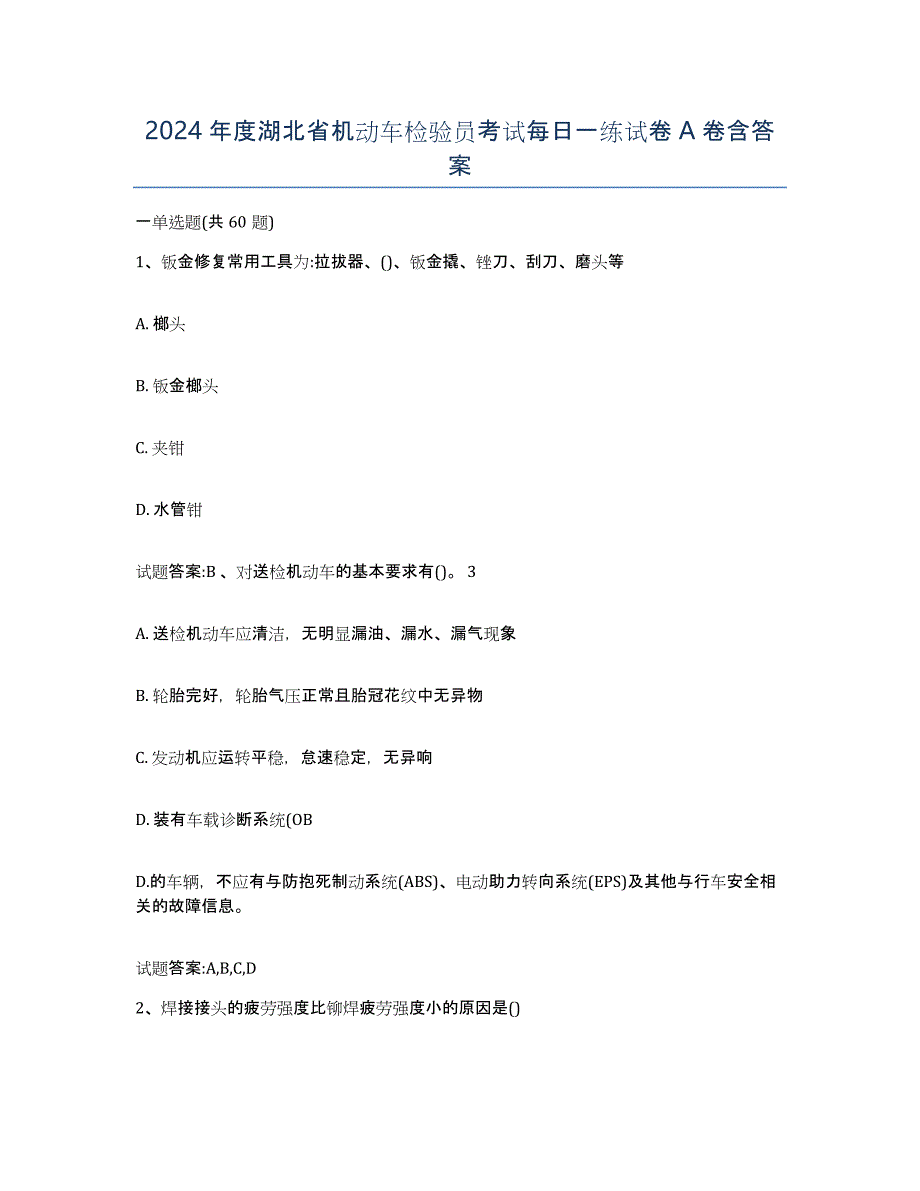 2024 年度湖北省机动车检验员考试每日一练试卷 A 卷含答案

一单选题(共 60 题)

1、钣金修复常用工具为:拉拔器、()、钣金撬、锉刀、刮刀、磨头等

A. 榔头

B. 钣金榔头

C. 夹钳

D. 水管钳

试题答案:B 、对送检机动车的基本要求有()。 3

A. 送检机动车应清洁，无明显漏油、漏水、漏气现象

B. 轮胎完好，轮胎气压正常且胎冠花纹中无异物

C. 发动机应运转平稳，怠速稳定，无异响

D. 装有车载诊断系统(OB

D.的车辆，不应有与防抱死制动系统(ABS)、电动助力转向系统(EPS)及其他与行车安全相关的故障信息。

试题答案:A,B,C,D

2、焊接接头的疲劳强度比铆焊疲劳强度小的原因是()